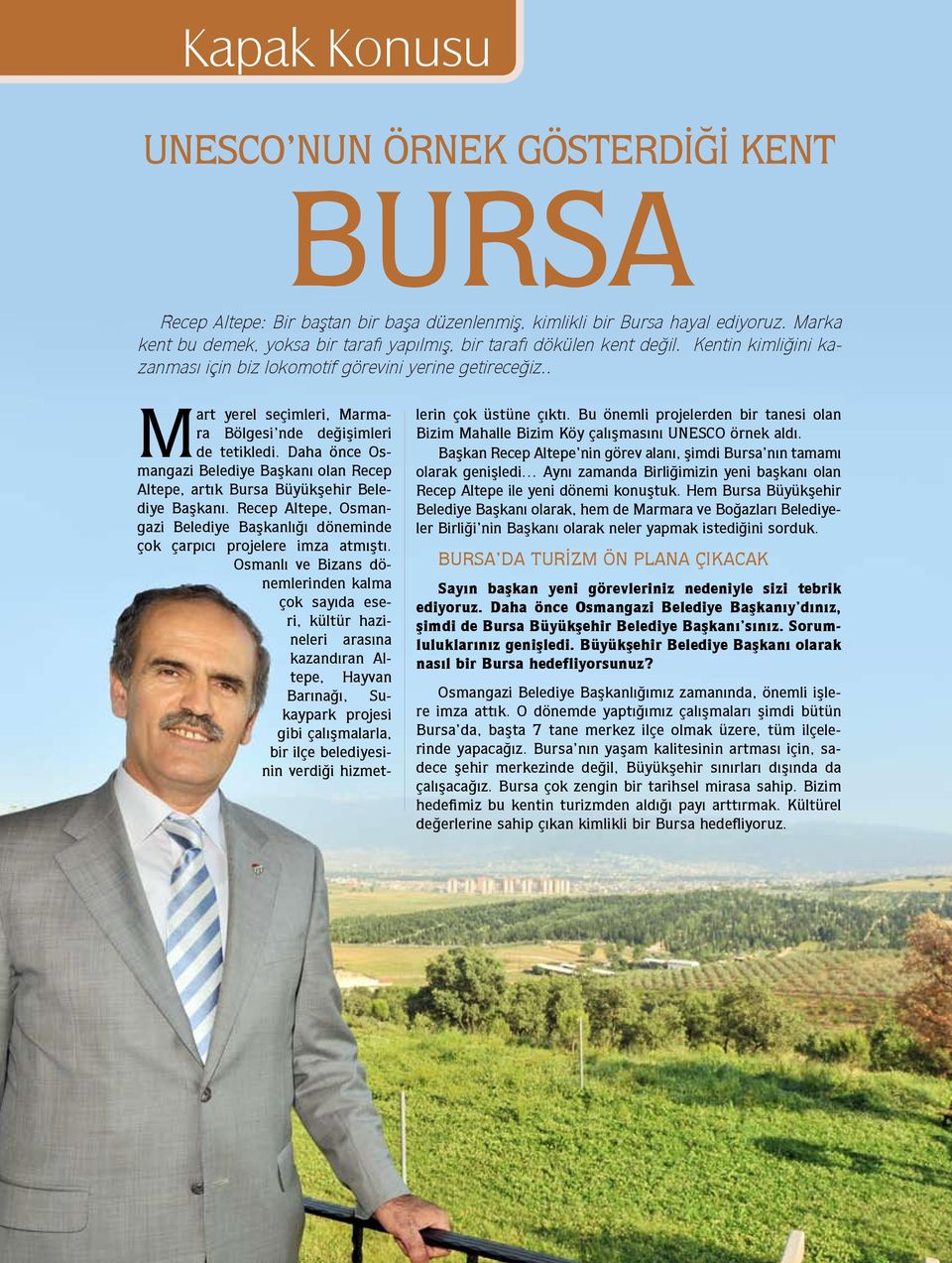 Kapak Konusu

UNESCO'NUN ÖRNEK GÖSTERDİĞİ KENT

BURSA

Recep Altepe: Bir baştan bir başa düzenlenmiş, kimlikli bir Bursa hayal ediyoruz. Marka kent bu demek, yoksa bir tarafı yapılmış, bir tarafı dökülen kent değil. Kentin kimliğini kazanması için biz lokomotif görevini yerine getireceğiz..

Mart yerel seçimleri, Marmara Bölgesi'nde değişimleri de tetikledi. Daha önce Osmangazi Belediye Başkanı olan Recep Altepe, artık Bursa Büyükşehir Belediye Başkanı. Recep Altepe, Osmangazi Belediye Başkanlığı döneminde çok çarpıcı projelere imza atmıştı. Osmanlı ve Bizans dönemlerinden kalma çok sayıda eseri, kültür hazineleri arasına kazandıran Altepe, Hayvan Barınağı, Sukaypark projesi gibi çalışmalarla, bir ilçe belediyesinin verdiği hizmetlerin çok üstüne çıktı. Bu önemli projelerden bir tanesi olan Bizim Mahalle Bizim Köy çalışmasını UNESCO örnek aldı.

Başkan Recep Altepe'nin görev alanı, şimdi Bursa'nın tamamı olarak genişledi... Aynı zamanda Birliğimizin yeni başkanı olan Recep Altepe ile yeni dönemi konuştuk. Hem Bursa Büyükşehir Belediye Başkanı olarak, hem de Marmara ve Boğazları Belediyeler Birliği'nin Başkanı olarak neler yapmak istediğini sorduk.

BURSA'DA TURİZM ÖN PLANA ÇIKACAK

Sayın başkan yeni görevleriniz nedeniyle sizi tebrik ediyoruz. Daha önce Osmangazi Belediye Başkanıy'dınız, şimdi de Bursa Büyükşehir Belediye Başkanı'sınız. Sorumluluklarınız genişledi. Büyükşehir Belediye Başkanı olarak nasıl bir Bursa hedefliyorsunuz?

Osmangazi Belediye Başkanlığımız zamanında, önemli işlere imza attık. O dönemde yaptığımız çalışmaları şimdi bütün Bursa'da, başta 7 tane merkez ilçe olmak üzere, tüm ilçelerinde yapacağız. Bursa'nın yaşam kalitesinin artması için, sadece şehir merkezinde değil, Büyükşehir sınırları dışında da çalışacağız. Bursa çok zengin bir tarihsel mirasa sahip. Bizim hedefimiz bu kentin turizmden aldığı payı arttırmak. Kültürel değerlerine sahip çıkan kimlikli bir Bursa hedefliyoruz.